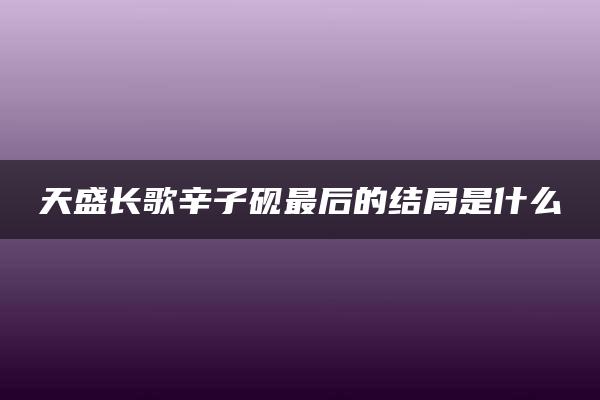 天盛长歌辛子砚最后的结局是什么